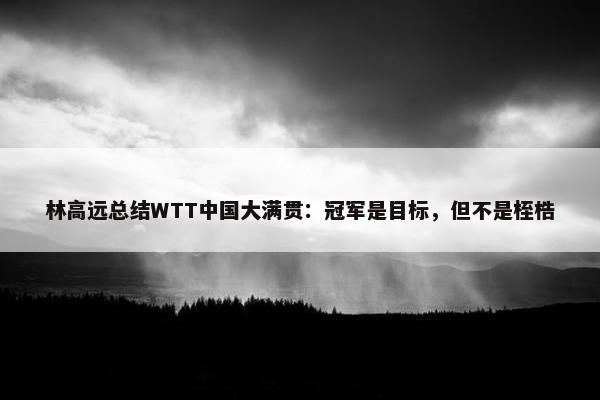 林高远总结WTT中国大满贯：冠军是目标，但不是桎梏